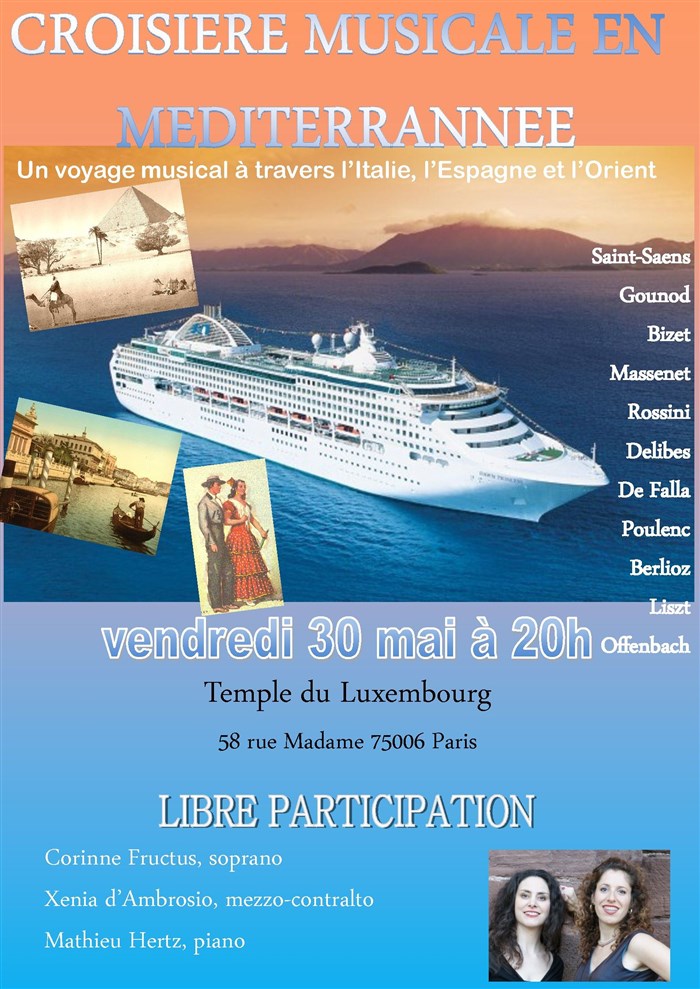 CROISIERE MUSICALE EN MEDITERRANNEE

Un voyage musical à travers l'Italie, l'Espagne et l'Orient

Saint-Saens
Gounod
Bizet
Massenet
Rossini
Delibes
De Falla
Poulenc
Berlioz
Liszt
Offenbach

vendredi 30 mai à 20h

Temple du Luxembourg

58 rue Madame 75006 Paris

LIBRE PARTICIPATION

Corinne Fructus, soprano

Xenia d'Ambrosio, mezzo-contralto

Mathieu Hertz, piano